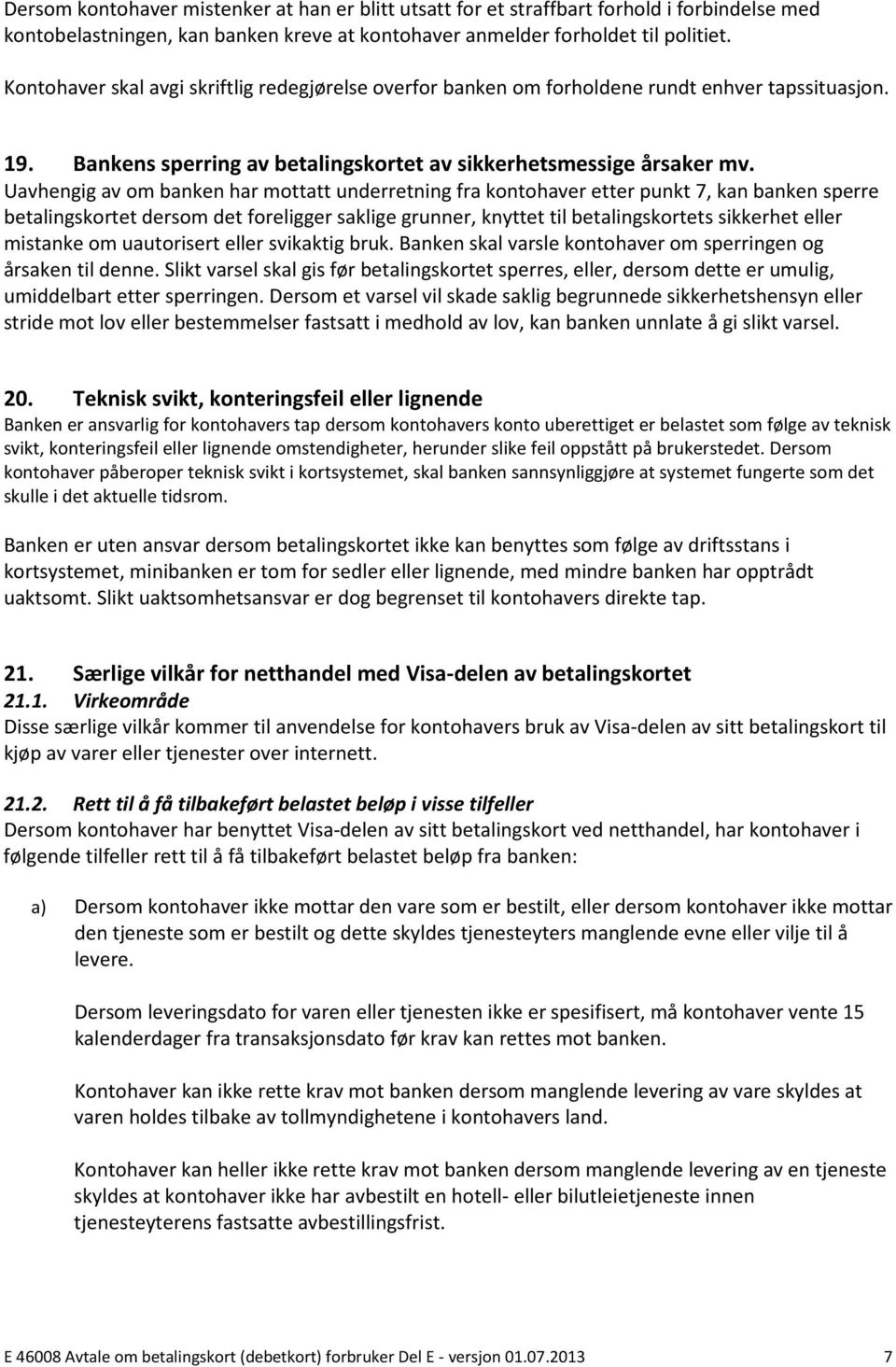 Dersom kontohaver mistenker at han er blitt utsatt for et straffbart forhold i forbindelse med kontobelastningen, kan banken kreve at kontohaver anmelder forholdet til politiet.

Kontohaver skal avgi skriftlig redegjørelse overfor banken om forholdene rundt enhver tapssituasjon.

19. Bankens sperring av betalingskortet av sikkerhetsmessige årsaker mv.
Uavhengig av om banken har mottatt underretning fra kontohaver etter punkt 7, kan banken sperre betalingskortet dersom det foreligger saklige grunner, knyttet til betalingskortets sikkerhet eller mistanke om uautorisert eller svikaktig bruk. Banken skal varsle kontohaver om sperringen og årsaken til denne. Slikt varsel skal gis før betalingskortet sperres, eller, dersom dette er umulig, umiddelbart etter sperringen. Dersom et varsel vil skade saklig begrunnede sikkerhetshensyn eller stride mot lov eller bestemmelser fastsatt i medhold av lov, kan banken unnlate å gi slikt varsel.

20. Teknisk svikt, konteringsfeil eller lignende
Banken er ansvarlig for kontohavers tap dersom kontohavers konto uberettiget er belastet som følge av teknisk svikt, konteringsfeil eller lignende omstendigheter, herunder slike feil oppstått på brukerstedet. Dersom kontohaver påberoper teknisk svikt i kortsystemet, skal banken sannsynliggjøre at systemet fungerte som det skulle i det aktuelle tidsrom.

Banken er uten ansvar dersom betalingskortet ikke kan benyttes som følge av driftsstans i kortsystemet, minibanken er tom for sedler eller lignende, med mindre banken har opptrådt uaktsomt. Slikt uaktsomhetsansvar er dog begrenset til kontohavers direkte tap.

21. Særlige vilkår for netthandel med Visa-delen av betalingskortet
21.1. Virkeområde
Disse særlige vilkår kommer til anvendelse for kontohavers bruk av Visa-delen av sitt betalingskort til kjøp av varer eller tjenester over internett.

21.2. Rett til å få tilbakeført belastet beløp i visse tilfeller
Dersom kontohaver har benyttet Visa-delen av sitt betalingskort ved netthandel, har kontohaver i følgende tilfeller rett til å få tilbakeført belastet beløp fra banken:

a) Dersom kontohaver ikke mottar den vare som er bestilt, eller dersom kontohaver ikke mottar den tjeneste som er bestilt og dette skyldes tjenesteyters manglende evne eller vilje til å levere.

Dersom leveringsdato for varen eller tjenesten ikke er spesifisert, må kontohaver vente 15 kalenderdager fra transaksjonsdato før krav kan rettes mot banken.

Kontohaver kan ikke rette krav mot banken dersom manglende levering av vare skyldes at varen holdes tilbake av tollmyndighetene i kontohavers land.

Kontohaver kan heller ikke rette krav mot banken dersom manglende levering av en tjeneste skyldes at kontohaver ikke har avbestilt en hotell- eller bilutleietjeneste innen tjenesteyterens fastsatte avbestillingsfrist.

E 46008 Avtale om betalingskort (debetkort) forbruker Del E - versjon 01.07.2013 7